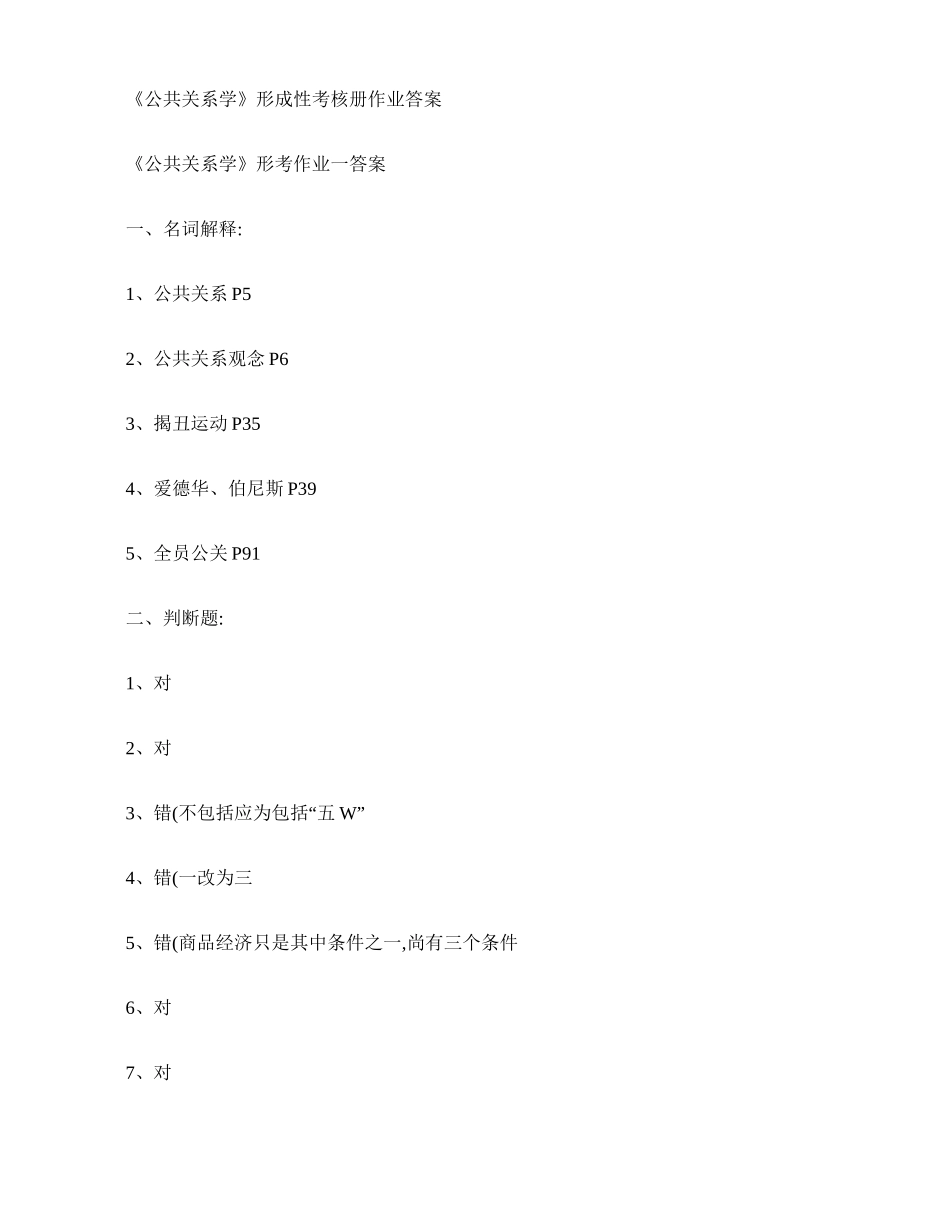 《公共关系学》形成性考核册作业答案

《公共关系学》形考作业一答案

一、名词解释:

1、公共关系 P5

2、公共关系观念 P6

3、揭丑运动 P35

4、爱德华、伯尼斯 P39

5、全员公关 P91

二、判断题:

1、对

2、对

3、错(不包括应为包括“五 W”

4、错(一改为三

5、错(商品经济只是其中条件之一,尚有三个条件

6、对

7、对